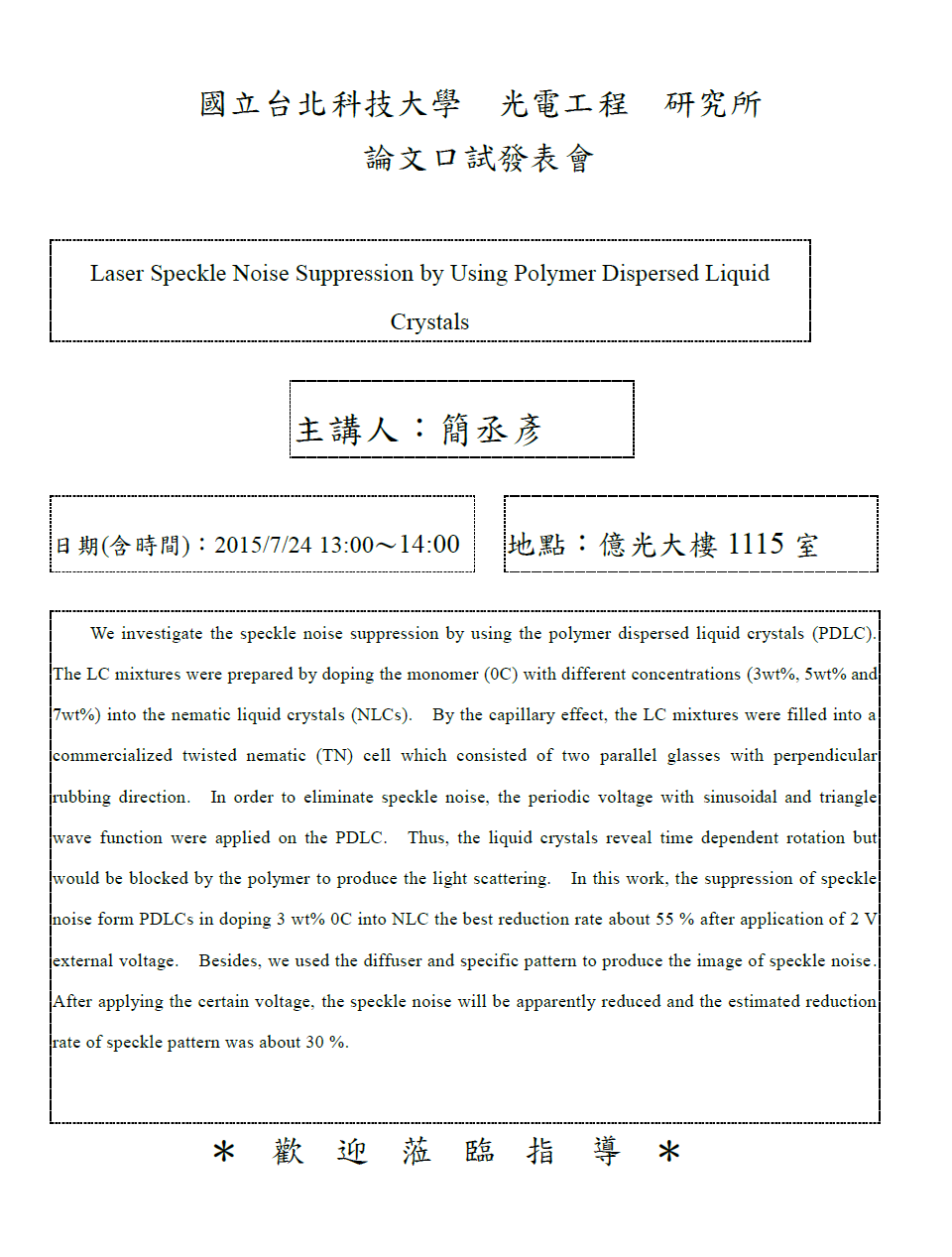 國立台北科技大學　光電工程　研究所

論文口試發表會

Laser Speckle Noise Suppression by Using Polymer Dispersed Liquid Crystals

主講人：簡丞彥

日期(含時間)：2015/7/24 13:00～14:00

地點：億光大樓 1115 室

We investigate the speckle noise suppression by using the polymer dispersed liquid crystals (PDLC). The LC mixtures were prepared by doping the monomer (0C) with different concentrations (3wt%, 5wt% and 7wt%) into the nematic liquid crystals (NLCs). By the capillary effect, the LC mixtures were filled into a commercialized twisted nematic (TN) cell which consisted of two parallel glasses with perpendicular rubbing direction. In order to eliminate speckle noise, the periodic voltage with sinusoidal and triangle wave function were applied on the PDLC. Thus, the liquid crystals reveal time dependent rotation but would be blocked by the polymer to produce the light scattering. In this work, the suppression of speckle noise form PDLCs in doping 3 wt% 0C into NLC the best reduction rate about 55 % after application of 2 V external voltage. Besides, we used the diffuser and specific pattern to produce the image of speckle noise. After applying the certain voltage, the speckle noise will be apparently reduced and the estimated reduction rate of speckle pattern was about 30 %.

＊ 歡 迎 蒞 臨 指 導 ＊